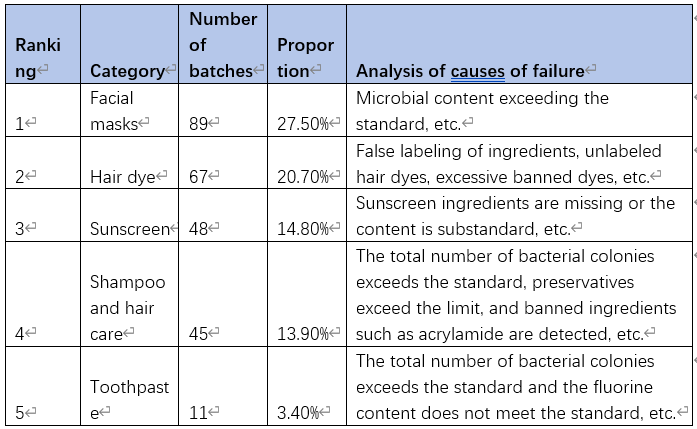 | Ranking | Category | Number of batches | Proportion | Analysis of causes of failure |
|---|---|---|---|---|
| 1 | Facial masks | 89 | 27.50% | Microbial content exceeding the standard, etc. |
| 2 | Hair dye | 67 | 20.70% | False labeling of ingredients, unlabeled hair dyes, excessive banned dyes, etc. |
| 3 | Sunscreen | 48 | 14.80% | Sunscreen ingredients are missing or the content is substandard, etc. |
| 4 | Shampoo and hair care | 45 | 13.90% | The total number of bacterial colonies exceeds the standard, preservatives exceed the limit, and banned ingredients such as acrylamide are detected, etc. |
| 5 | Toothpaste | 11 | 3.40% | The total number of bacterial colonies exceeds the standard and the fluorine content does not meet the standard, etc. |